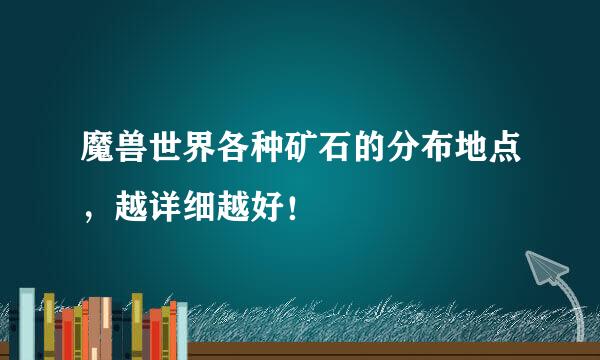 魔兽世界各种矿石的分布地点，越详细越好！